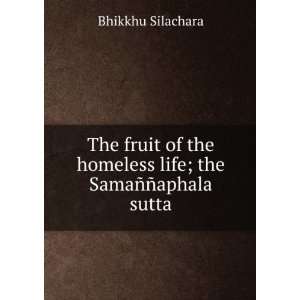 Bhikkhu Silachara

The fruit of the homeless life; the Samaññaphala sutta